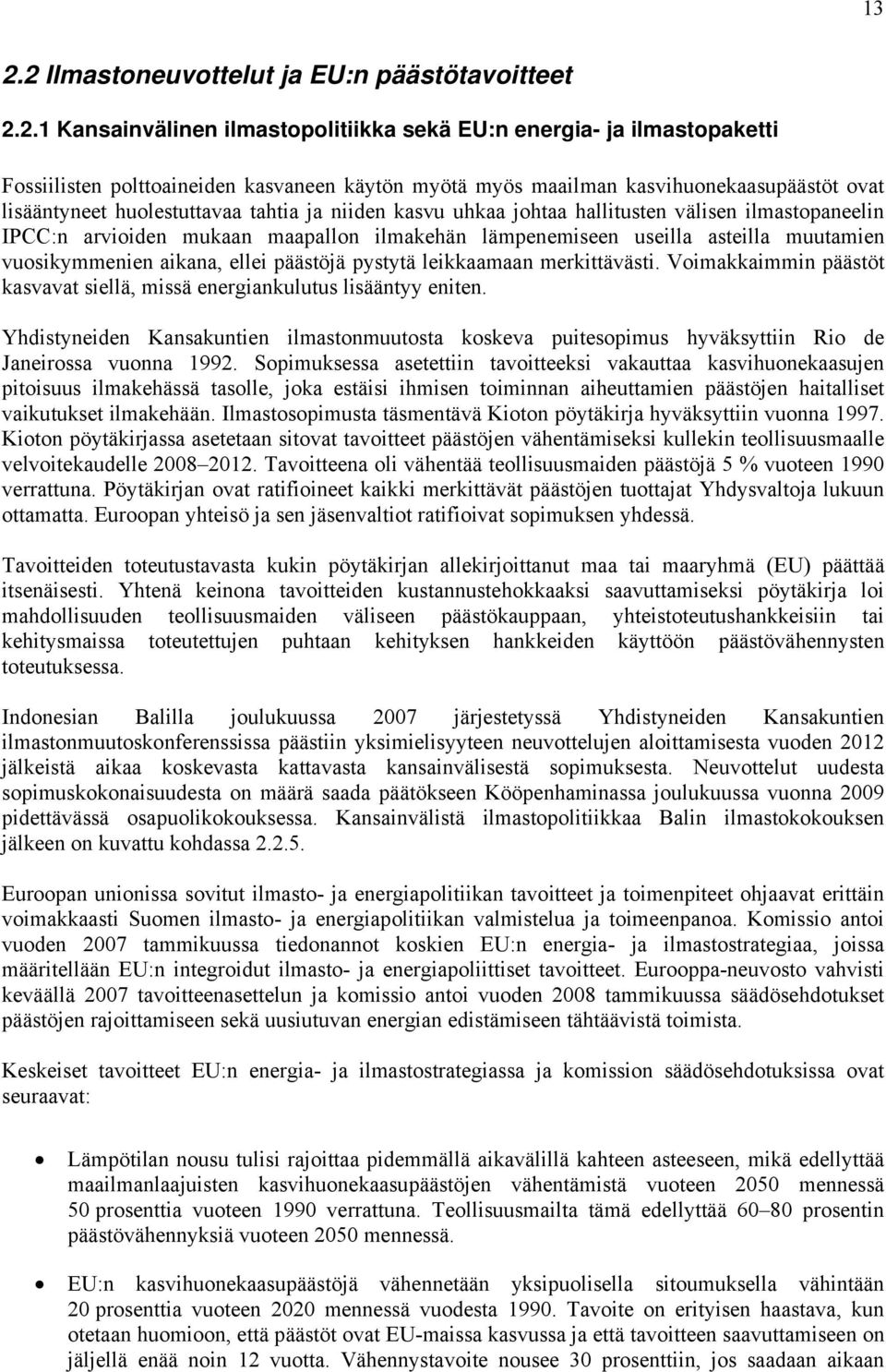 13

2.2 Ilmastoneuvottelut ja EU:n päästötavoitteet

2.2.1 Kansainvälinen ilmastopolitiikka sekä EU:n energia- ja ilmastopaketti

Fossiilisten polttoaineiden kasvaneen käytön myötä myös maailman kasvihuonekaasupäästöt ovat lisääntyneet huolestuttavaa tahtia ja niiden kasvu uhkaa johtaa hallitusten välisen ilmastopaneelin IPCC:n arvioiden mukaan maapallon ilmakehän lämpenemiseen useilla asteilla muutamien vuosikymmenien aikana, ellei päästöjä pystytä leikkaamaan merkittävästi. Voimakkaimmin päästöt kasvavat siellä, missä energiankulutus lisääntyy eniten.

Yhdistyneiden Kansakuntien ilmastonmuutosta koskeva puitesopimus hyväksyttiin Rio de Janeirossa vuonna 1992. Sopimuksessa asetettiin tavoitteeksi vakauttaa kasvihuonekaasujen pitoisuus ilmakehässä tasolle, joka estäisi ihmisen toiminnan aiheuttamien päästöjen haitalliset vaikutukset ilmakehään. Ilmastosopimusta täsmentävä Kioton pöytäkirja hyväksyttiin vuonna 1997. Kioton pöytäkirjassa asetetaan sitovat tavoitteet päästöjen vähentämiseksi kullekin teollisuusmaalle velvoitekaudelle 2008–2012. Tavoitteena oli vähentää teollisuusmaiden päästöjä 5 % vuoteen 1990 verrattuna. Pöytäkirjan ovat ratifioineet kaikki merkittävät päästöjen tuottajat Yhdysvaltoja lukuun ottamatta. Euroopan yhteisö ja sen jäsenvaltiot ratifioivat sopimuksen yhdessä.

Tavoitteiden toteutustavasta kukin pöytäkirjan allekirjoittanut maa tai maaryhmä (EU) päättää itsenäisesti. Yhtenä keinona tavoitteiden kustannustehokkaaksi saavuttamiseksi pöytäkirja loi mahdollisuuden teollisuusmaiden väliseen päästökauppaan, yhteistoteutushankkeisiin tai kehitysmaissa toteutettujen puhtaan kehityksen hankkeiden käyttöön päästövähennysten toteutuksessa.

Indonesian Balilla joulukuussa 2007 järjestetyssä Yhdistyneiden Kansakuntien ilmastonmuutoskonferenssissa päästiin yksimielisyyteen neuvottelujen aloittamisesta vuoden 2012 jälkeistä aikaa koskevasta kattavasta kansainvälisestä sopimuksesta. Neuvottelut uudesta sopimuskokonaisuudesta on määrä saada päätökseen Kööpenhaminassa joulukuussa vuonna 2009 pidettävässä osapuolikokouksessa. Kansainvälistä ilmastopolitiikkaa Balin ilmastokokouksen jälkeen on kuvattu kohdassa 2.2.5.

Euroopan unionissa sovitut ilmasto- ja energiapolitiikan tavoitteet ja toimenpiteet ohjaavat erittäin voimakkaasti Suomen ilmasto- ja energiapolitiikan valmistelua ja toimeenpanoa. Komissio antoi vuoden 2007 tammikuussa tiedonannot koskien EU:n energia- ja ilmastostrategiaa, joissa määritellään EU:n integroidut ilmasto- ja energiapoliittiset tavoitteet. Eurooppa-neuvosto vahvisti keväällä 2007 tavoitteenasettelun ja komissio antoi vuoden 2008 tammikuussa säädösehdotukset päästöjen rajoittamiseen sekä uusiutuvan energian edistämiseen tähtäävistä toimista.

Keskeiset tavoitteet EU:n energia- ja ilmastostrategiassa ja komission säädösehdotuksissa ovat seuraavat:

• Lämpötilan nousu tulisi rajoittaa pidemmällä aikavälillä kahteen asteeseen, mikä edellyttää maailmanlaajuisten kasvihuonekaasupäästöjen vähentämistä vuoteen 2050 mennessä 50 prosenttia vuoteen 1990 verrattuna. Teollisuusmailta tämä edellyttää 60–80 prosentin päästövähennyksiä vuoteen 2050 mennessä.

• EU:n kasvihuonekaasupäästöjä vähennetään yksipuolisella sitoumuksella vähintään 20 prosenttia vuoteen 2020 mennessä vuodesta 1990. Tavoite on erityisen haastava, kun otetaan huomioon, että päästöt ovat EU-maissa kasvussa ja että tavoitteen saavuttamiseen on jäljellä enää noin 12 vuotta. Vähennystavoite nousee 30 prosenttiin, jos saadaan aikaan